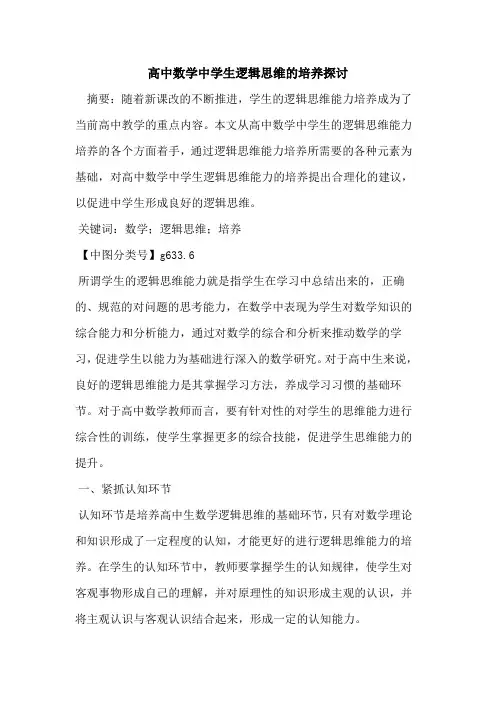 高中数学中学生逻辑思维的培养探讨

摘要：随着新课改的不断推进，学生的逻辑思维能力培养成为了当前高中教学的重点内容。本文从高中数学中学生的逻辑思维能力培养的各个方面着手，通过逻辑思维能力培养所需要的各种元素为基础，对高中数学中学生逻辑思维能力的培养提出合理化的建议，以促进中学生形成良好的逻辑思维。

关键词：数学；逻辑思维；培养

【中图分类号】g633.6

所谓学生的逻辑思维能力就是指学生在学习中总结出来的，正确的、规范的对问题的思考能力，在数学中表现为学生对数学知识的综合能力和分析能力，通过对数学的综合和分析来推动数学的学习，促进学生以能力为基础进行深入的数学研究。对于高中生来说，良好的逻辑思维能力是其掌握学习方法，养成学习习惯的基础环节。对于高中数学教师而言，要有针对性的对学生的思维能力进行综合性的训练，使学生掌握更多的综合技能，促进学生思维能力的提升。

一、紧抓认知环节

认知环节是培养高中生数学逻辑思维的基础环节，只有对数学理论和知识形成了一定程度的认知，才能更好的进行逻辑思维能力的培养。在学生的认知环节中，教师要掌握学生的认知规律，使学生对客观事物形成自己的理解，并对原理性的知识形成主观的认识，并将主观认识与客观认识结合起来，形成一定的认知能力。